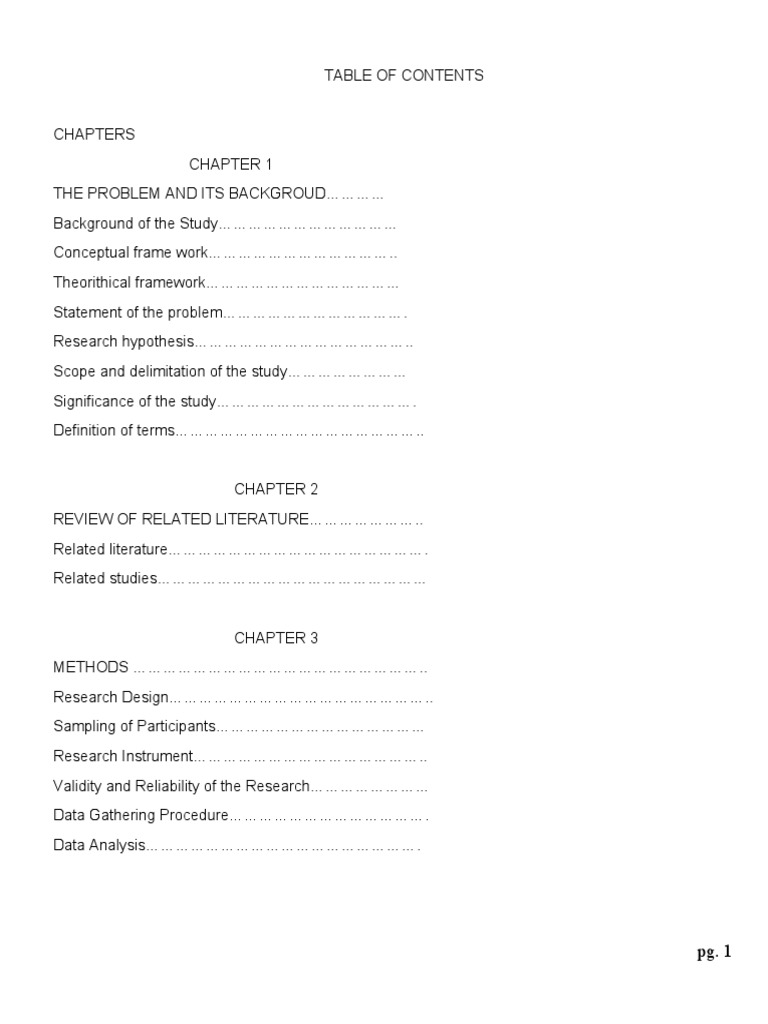 TABLE OF CONTENTS

CHAPTERS

CHAPTER 1

THE PROBLEM AND ITS BACKGROUD

Background of the Study

Conceptual frame work

Theorithical framework

Statement of the problem

Research hypothesis

Scope and delimitation of the study

Significance of the study

Definition of terms

CHAPTER 2

REVIEW OF RELATED LITERATURE

Related literature

Related studies

CHAPTER 3

METHODS

Research Design

Sampling of Participants

Research Instrument

Validity and Reliability of the Research

Data Gathering Procedure

Data Analysis

pg. 1